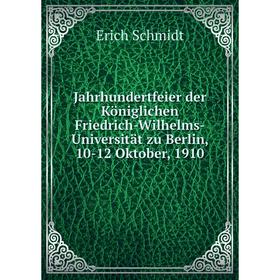 Erich Schmidt

Jahrhundertfeier der Königlichen Friedrich-Wilhelms-Universität zu Berlin, 10-12 Oktober, 1910